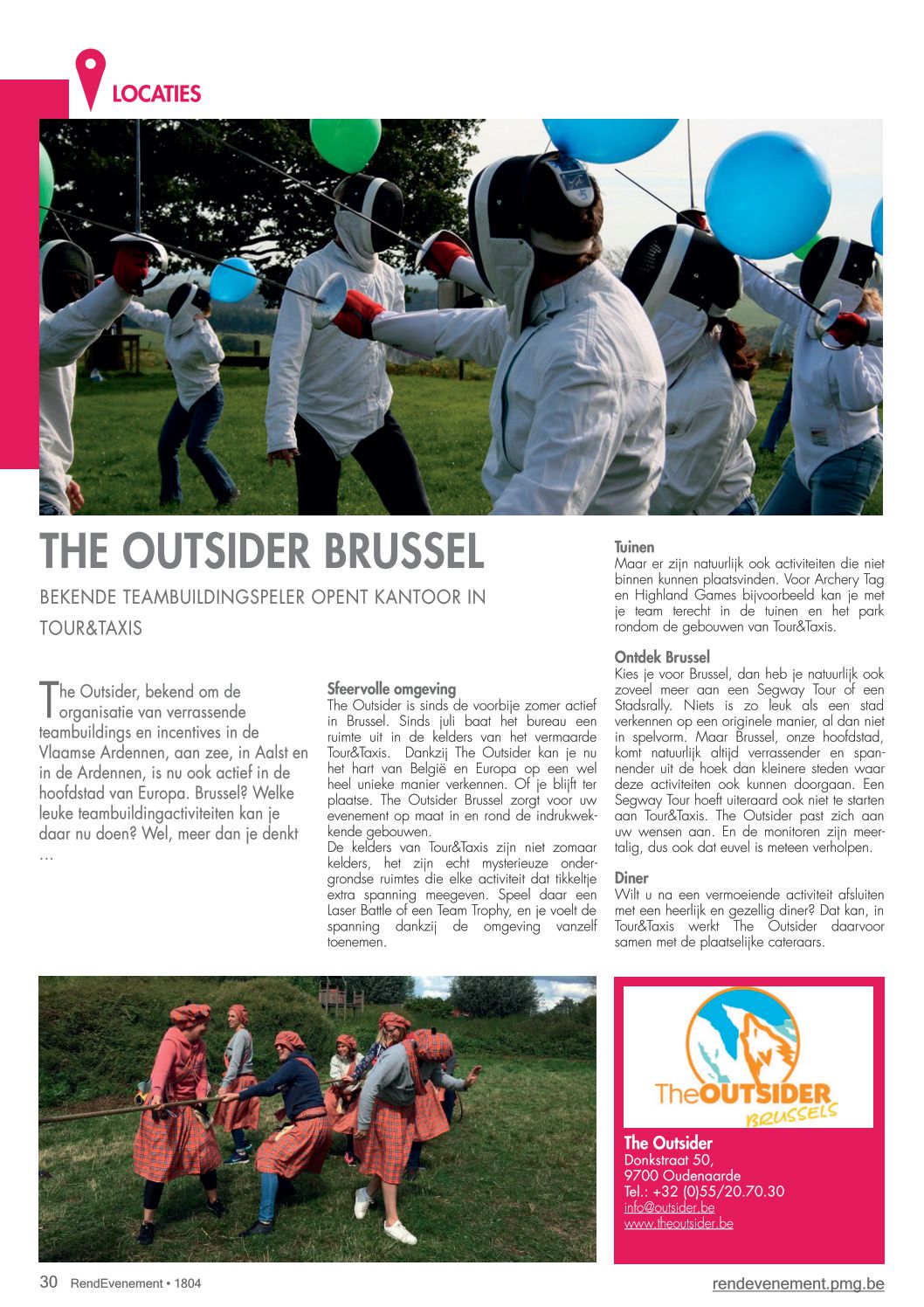 LOCATIES

THE OUTSIDER BRUSSEL

BEKENDE TEAMBUILDINGSPELER OPENT KANTOOR IN TOUR&TAXIS

The Outsider, bekend om de organisatie van verrassende teambuildings en incentives in de Vlaamse Ardennen, aan zee, in Aalst en in de Ardennen, is nu ook actief in de hoofdstad van Europa. Brussel? Welke leuke teambuildingactiviteiten kan je daar nu doen? Wel, meer dan je denkt …

Sfeervolle omgeving
The Outsider is sinds de voorbije zomer actief in Brussel. Sinds juli baat het bureau een ruimte uit in de kelders van het vermaarde Tour&Taxis. Dankzij The Outsider kan je nu het hart van België en Europa op een wel heel unieke manier verkennen. Of je blijft ter plaatse. The Outsider Brussel zorgt voor uw evenement op maat in en rond de indrukwekkende gebouwen.
De kelders van Tour&Taxis zijn niet zomaar kelders, het zijn echt mysterieuze ondergrondse ruimtes die elke activiteit dat tikkeltje extra spanning meegeven. Speel daar een Laser Battle of een Team Trophy, en je voelt de spanning dankzij de omgeving vanzelf toenemen.

Tuinen
Maar er zijn natuurlijk ook activiteiten die niet binnen kunnen plaatsvinden. Voor Archery Tag en Highland Games bijvoorbeeld kan je met je team terecht in de tuinen en het park rondom de gebouwen van Tour&Taxis.

Ontdek Brussel
Kies je voor Brussel, dan heb je natuurlijk ook zoveel meer aan een Segway Tour of een Stadsrally. Niets is zo leuk als een stad verkennen op een originele manier, al dan niet in spelvorm. Maar Brussel, onze hoofdstad, komt natuurlijk altijd verrassender en spannender uit de hoek dan kleinere steden waar deze activiteiten ook kunnen doorgaan. Een Segway Tour hoeft uiteraard ook niet te starten aan Tour&Taxis. The Outsider past zich aan uw wensen aan. En de monitoren zijn meertalig, dus ook dat euvel is meteen verholpen.

Diner
Wilt u na een vermoeiende activiteit afsluiten met een heerlijk en gezellig diner? Dat kan, in Tour&Taxis werkt The Outsider daarvoor samen met de plaatselijke cateraars.

TheOUTSIDER BRUSSELS

The Outsider
Donkstraat 50,
9700 Oudenaarde
Tel.: +32 (0)55/20.70.30
info@outsider.be
www.theoutsider.be

30 RendEvenement • 1804
rendevenement.pmg.be